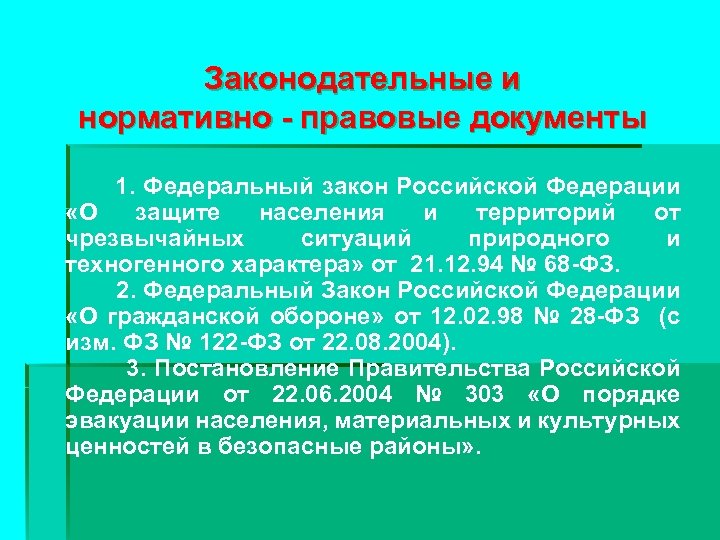 Законодательные и нормативно - правовые документы

1. Федеральный закон Российской Федерации «О защите населения и территорий от чрезвычайных ситуаций природного и техногенного характера» от 21.12.94 № 68-ФЗ.

2. Федеральный Закон Российской Федерации «О гражданской обороне» от 12.02.98 № 28-ФЗ (с изм. ФЗ № 122-ФЗ от 22.08.2004).

3. Постановление Правительства Российской Федерации от 22.06.2004 № 303 «О порядке эвакуации населения, материальных и культурных ценностей в безопасные районы».